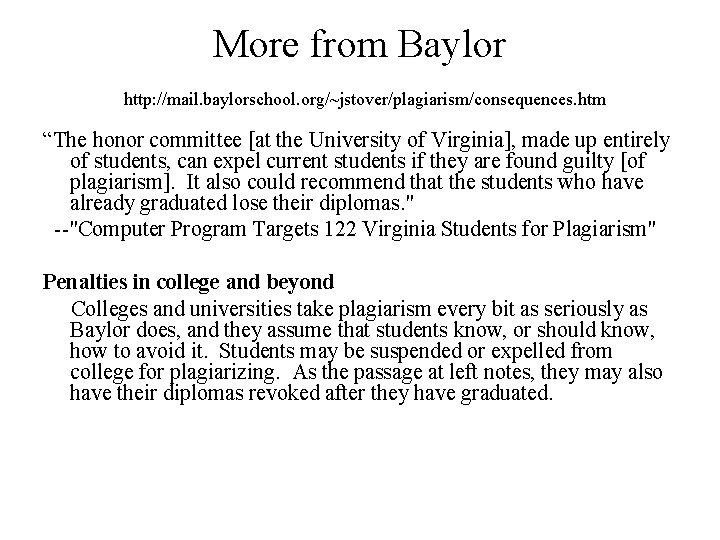 More from Baylor

http://mail.baylorschool.org/~jstover/plagiarism/consequences.htm

“The honor committee [at the University of Virginia], made up entirely of students, can expel current students if they are found guilty [of plagiarism]. It also could recommend that the students who have already graduated lose their diplomas."

--"Computer Program Targets 122 Virginia Students for Plagiarism"

Penalties in college and beyond

Colleges and universities take plagiarism every bit as seriously as Baylor does, and they assume that students know, or should know, how to avoid it. Students may be suspended or expelled from college for plagiarizing. As the passage at left notes, they may also have their diplomas revoked after they have graduated.